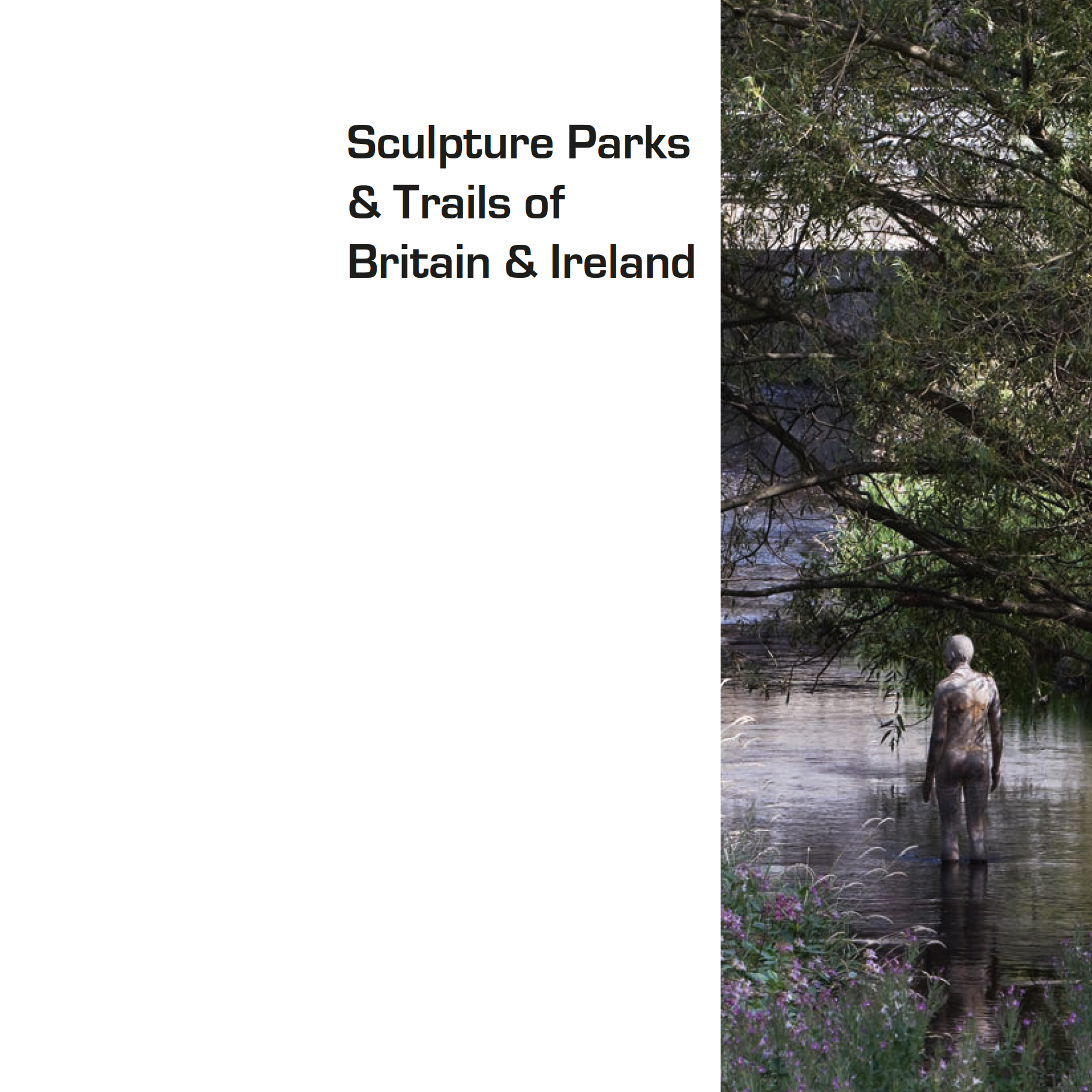 Sculpture Parks & Trails of Britain & Ireland